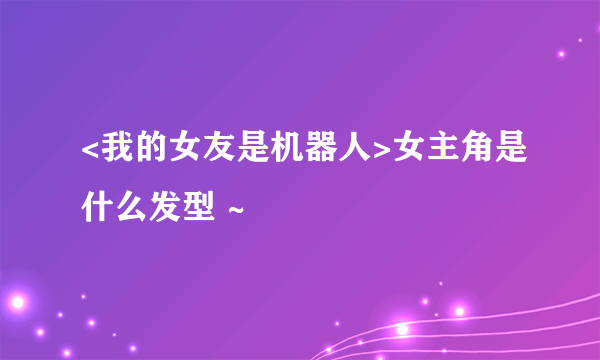 <我的女友是机器人>女主角是什么发型 ~